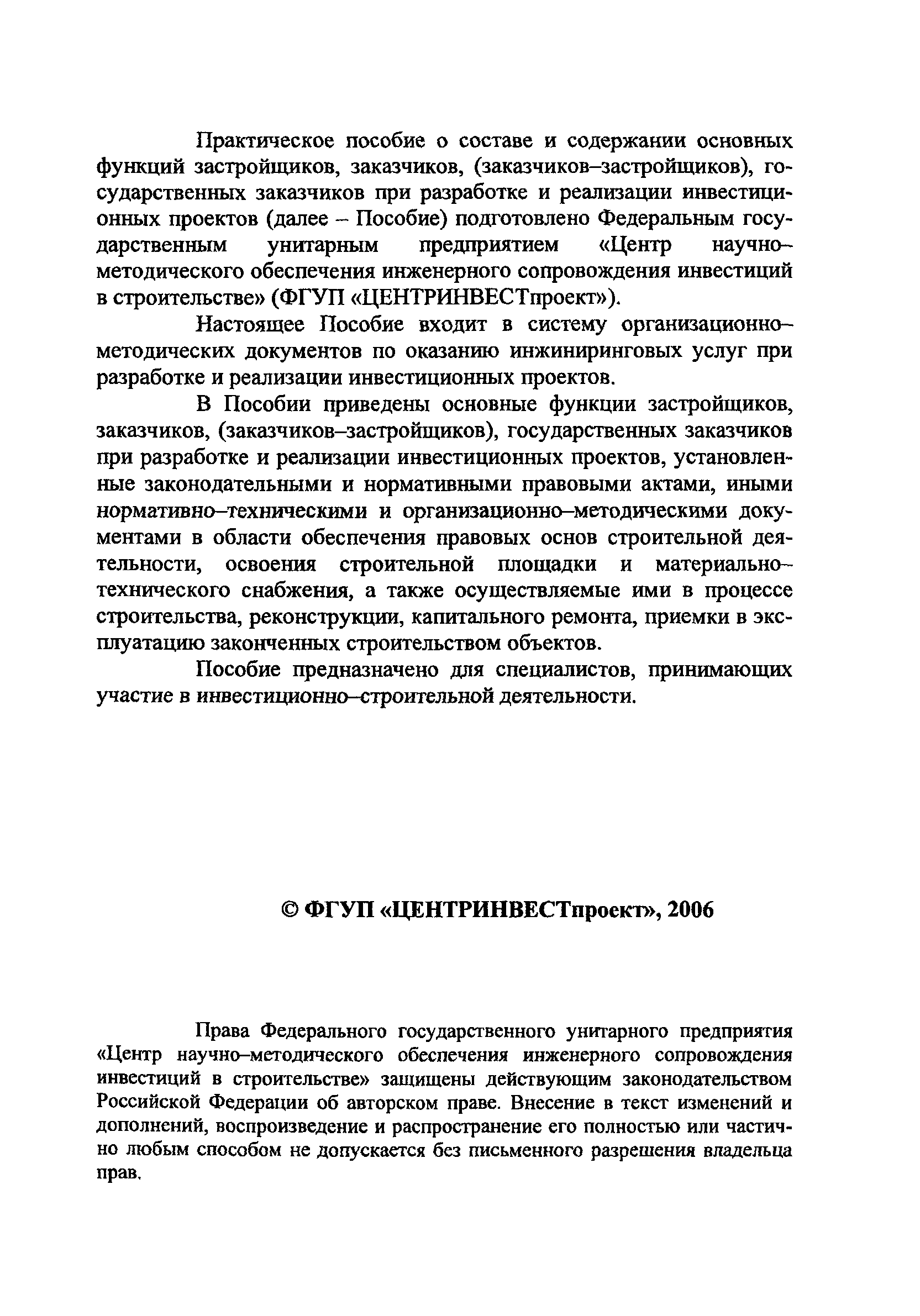 Практическое пособие о составе и содержании основных функций застройщиков, заказчиков, (заказчиков–застройщиков), государственных заказчиков при разработке и реализации инвестиционных проектов (далее – Пособие) подготовлено Федеральным государственным унитарным предприятием «Центр научно–методического обеспечения инженерного сопровождения инвестиций в строительстве» (ФГУП «ЦЕНТРИНВЕСТпроект»).

Настоящее Пособие входит в систему организационно–методических документов по оказанию инжиниринговых услуг при разработке и реализации инвестиционных проектов.

В Пособии приведены основные функции застройщиков, заказчиков, (заказчиков–застройщиков), государственных заказчиков при разработке и реализации инвестиционных проектов, установленные законодательными и нормативными правовыми актами, иными нормативно–техническими и организационно–методическими документами в области обеспечения правовых основ строительной деятельности, освоения строительной площадки и материально–технического снабжения, а также осуществляемые ими в процессе строительства, реконструкции, капитального ремонта, приемки в эксплуатацию законченных строительством объектов.

Пособие предназначено для специалистов, принимающих участие в инвестиционно–строительной деятельности.

© ФГУП «ЦЕНТРИНВЕСТпроект», 2006

Права Федерального государственного унитарного предприятия «Центр научно–методического обеспечения инженерного сопровождения инвестиций в строительстве» защищены действующим законодательством Российской Федерации об авторском праве. Внесение в текст изменений и дополнений, воспроизведение и распространение его полностью или частично любым способом не допускается без письменного разрешения владельца прав.